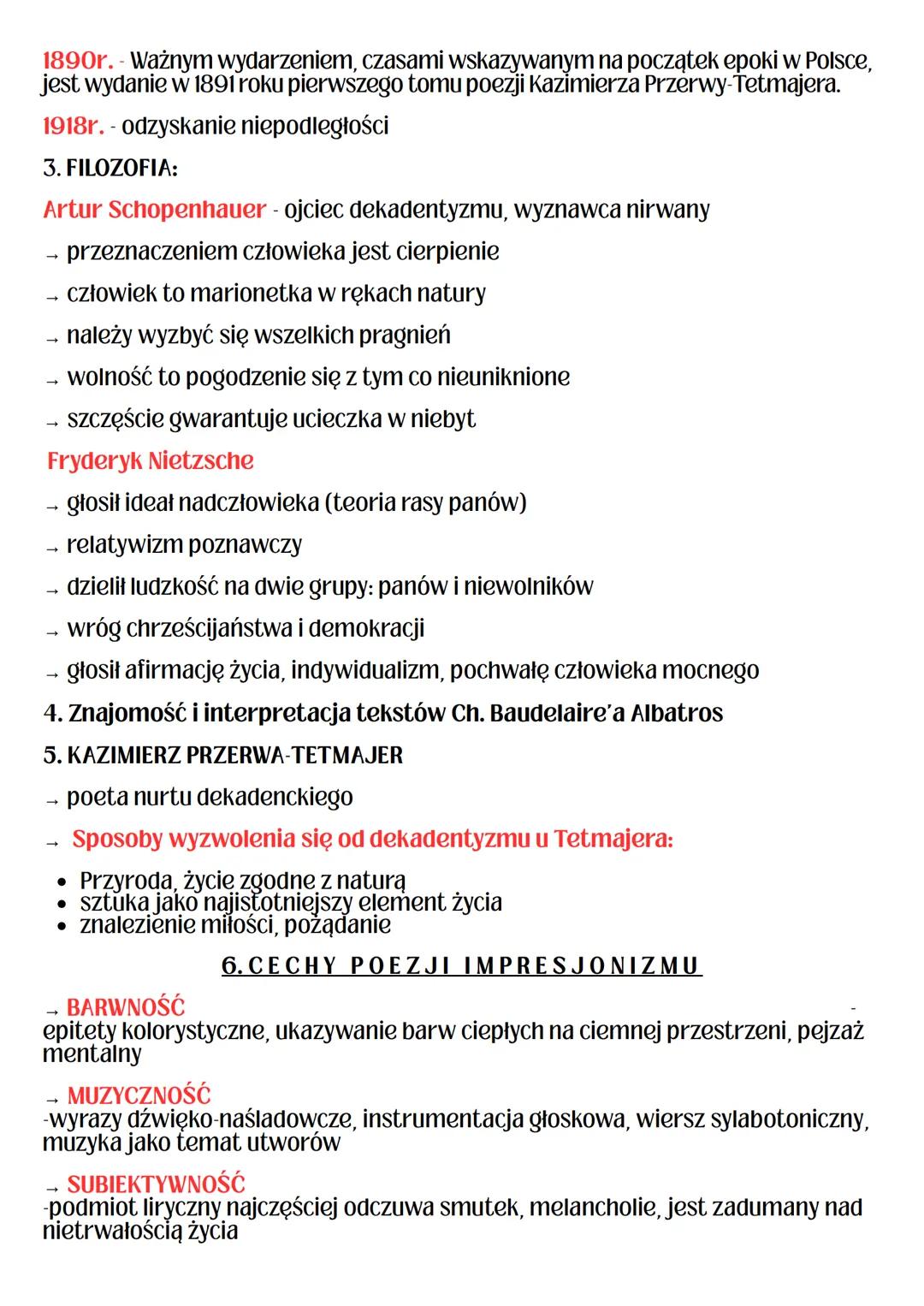 1890r. - Ważnym wydarzeniem, czasami wskazywanym na początek epoki w Polsce, jest wydanie w 1891 roku pierwszego tomu poezji Kazimierza Przerwy-Tetmajera.

1918r. - odzyskanie niepodległości

3. FILOZOFIA:

Artur Schopenhauer - ojciec dekadentyzmu, wyznawca nirwany

→ przeznaczeniem człowieka jest cierpienie

→ człowiek to marionetka w rękach natury

→ należy wyzbyć się wszelkich pragnień

→ wolność to pogodzenie się z tym co nieuniknione

→ szczęście gwarantuje ucieczka w niebyt

Fryderyk Nietzsche

→ głosił ideał nadczłowieka (teoria rasy panów)

→ relatywizm poznawczy

→ dzielił ludzkość na dwie grupy: panów i niewolników

→ wróg chrześcijaństwa i demokracji

→ głosił afirmację życia, indywidualizm, pochwałę człowieka mocnego

4. Znajomość i interpretacja tekstów Ch. Baudelaire'a Albatros

5. KAZIMIERZ PRZERWA-TETMAJER

→ poeta nurtu dekadenckiego

→ Sposoby wyzwolenia się od dekadentyzmu u Tetmajera:

• Przyroda, życie zgodne z naturą
• sztuka jako najistotniejszy element życia
• znalezienie miłości, pożądanie

6. CECHY POEZJI IMPRESJONIZMU

→ BARWNOŚĆ -
epitety kolorystyczne, ukazywanie barw ciepłych na ciemnej przestrzeni, pejzaż mentalny

→ MUZYCZNOŚĆ
-wyrazy dźwięko-naśladowcze, instrumentacja głoskowa, wiersz sylabotoniczny, muzyka jako temat utworów

→ SUBIEKTYWNOŚĆ
-podmiot liryczny najczęściej odczuwa smutek, melancholie, jest zadumany nad nietrwałością życia